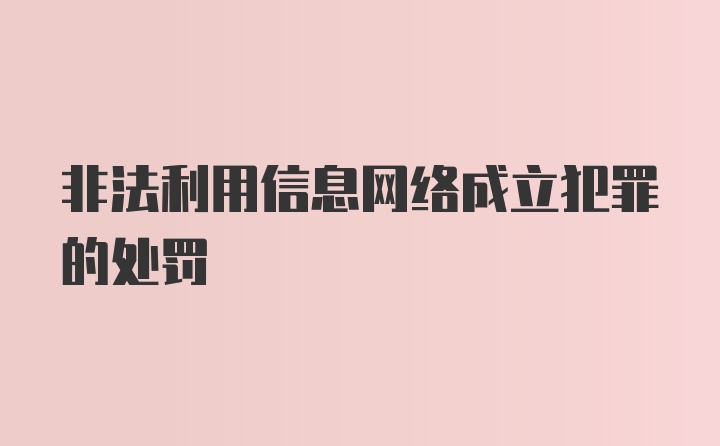 非法利用信息网络成立犯罪的处罚